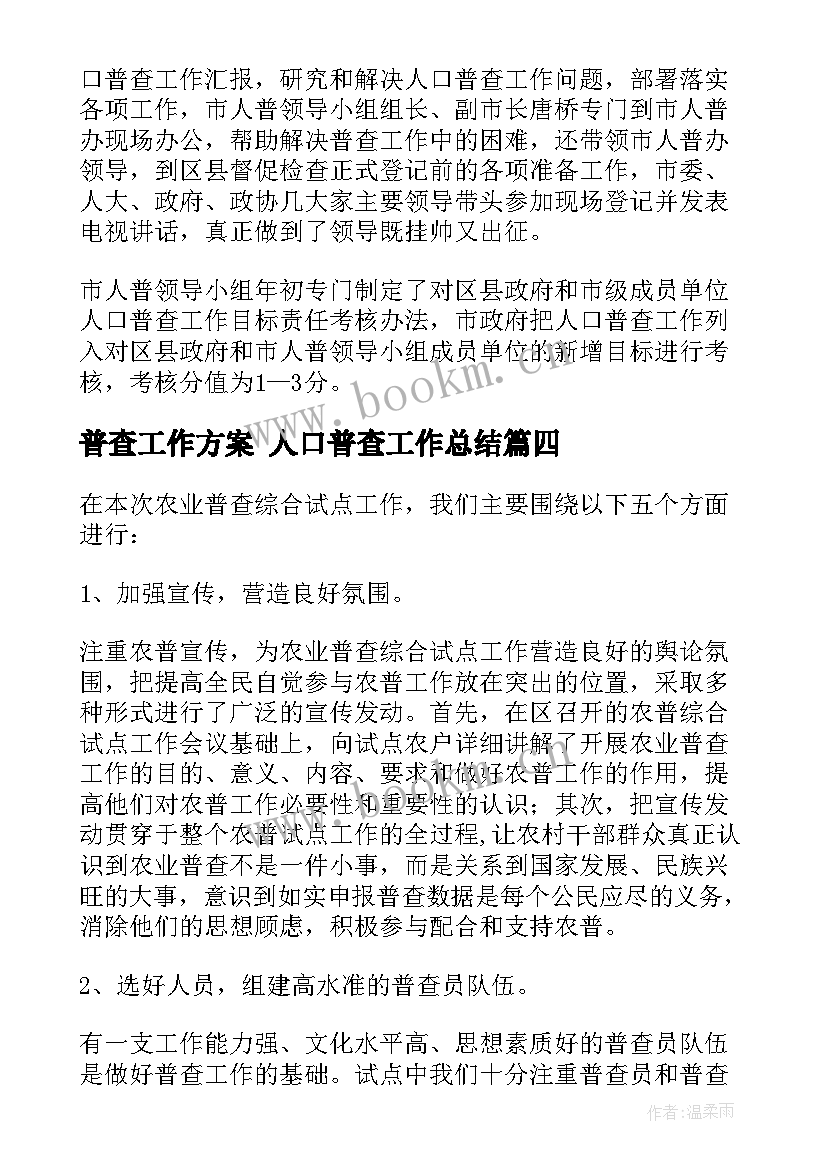 口普查工作汇报，研究和解决人口普查工作问题，部署落实各项工作，市人普领导小组组长、副市长唐桥专门到市人普办现场办公，帮助解决普查工作中的困难，还带领市人普办领导，到区县督促检查正式登记前的各项准备工作，市委、人大、政府、政协几大家主要领导带头参加现场登记并发表电视讲话，真正做到了领导既挂帅又出征。

市人普领导小组年初专门制定了对区县政府和市级成员单位人口普查工作目标责任考核办法，市政府把人口普查工作列入对区县政府和市人普领导小组成员单位的新增目标进行考核，考核分值为1—3分。

www.bookm.cn

普查工作方案 人口普查工作总结篇四

在本次农业普查综合试点工作，我们主要围绕以下五个方面进行：

1、加强宣传，营造良好氛围。

注重农普宣传，为农业普查综合试点工作营造良好的舆论氛围，把提高全民自觉参与农普工作放在突出的位置，采取多种形式进行了广泛的宣传发动。首先，在区召开的农普综合试点工作会议基础上，向试点农户详细讲解了开展农业普查工作的目的、意义、内容、要求和做好农普工作的作用，提高他们对农普工作必要性和重要性的认识；其次，把宣传发动贯穿于整个农普试点工作的全过程,让农村干部群众真正认识到农业普查不是一件小事，而是关系到国家发展、民族兴旺的大事，意识到如实申报普查数据是每个公民应尽的义务，消除他们的思想顾虑，积极参与配合和支持农普。

2、选好人员，组建高水准的普查员队伍。

有一支工作能力强、文化水平高、思想素质好的普查员队伍是做好普查工作的基础。试点中我们十分注重普查员和普查

作者：温柔雨